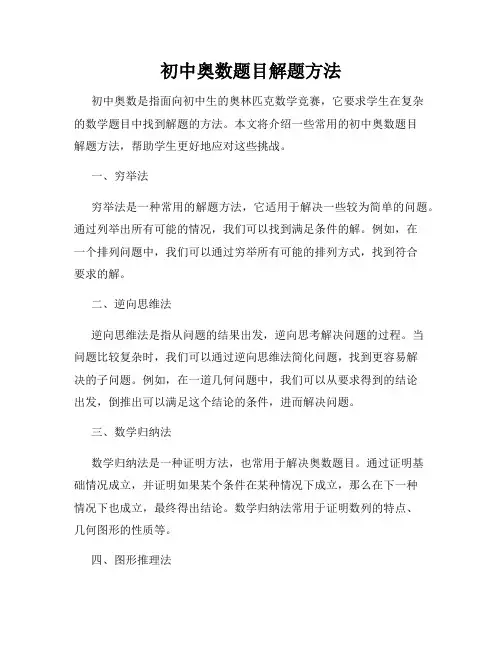 初中奥数题目解题方法

初中奥数是指面向初中生的奥林匹克数学竞赛，它要求学生在复杂的数学题目中找到解题的方法。本文将介绍一些常用的初中奥数题目解题方法，帮助学生更好地应对这些挑战。

一、穷举法

穷举法是一种常用的解题方法，它适用于解决一些较为简单的问题。通过列举出所有可能的情况，我们可以找到满足条件的解。例如，在一个排列问题中，我们可以通过穷举所有可能的排列方式，找到符合要求的解。

二、逆向思维法

逆向思维法是指从问题的结果出发，逆向思考解决问题的过程。当问题比较复杂时，我们可以通过逆向思维法简化问题，找到更容易解决的子问题。例如，在一道几何问题中，我们可以从要求得到的结论出发，倒推出可以满足这个结论的条件，进而解决问题。

三、数学归纳法

数学归纳法是一种证明方法，也常用于解决奥数题目。通过证明基础情况成立，并证明如果某个条件在某种情况下成立，那么在下一种情况下也成立，最终得出结论。数学归纳法常用于证明数列的特点、几何图形的性质等。

四、图形推理法